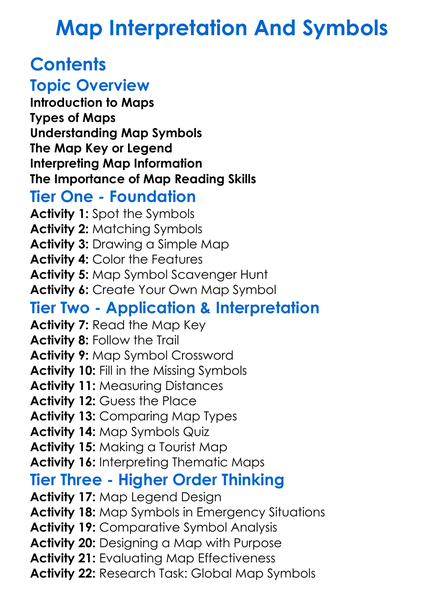 Map Interpretation And Symbols

Contents

Topic Overview

Introduction to Maps
Types of Maps
Understanding Map Symbols
The Map Key or Legend
Interpreting Map Information
The Importance of Map Reading Skills

Tier One - Foundation

Activity 1: Spot the Symbols
Activity 2: Matching Symbols
Activity 3: Drawing a Simple Map
Activity 4: Color the Features
Activity 5: Map Symbol Scavenger Hunt
Activity 6: Create Your Own Map Symbol

Tier Two - Application & Interpretation

Activity 7: Read the Map Key
Activity 8: Follow the Trail
Activity 9: Map Symbol Crossword
Activity 10: Fill in the Missing Symbols
Activity 11: Measuring Distances
Activity 12: Guess the Place
Activity 13: Comparing Map Types
Activity 14: Map Symbols Quiz
Activity 15: Making a Tourist Map
Activity 16: Interpreting Thematic Maps

Tier Three - Higher Order Thinking

Activity 17: Map Legend Design
Activity 18: Map Symbols in Emergency Situations
Activity 19: Comparative Symbol Analysis
Activity 20: Designing a Map with Purpose
Activity 21: Evaluating Map Effectiveness
Activity 22: Research Task: Global Map Symbols